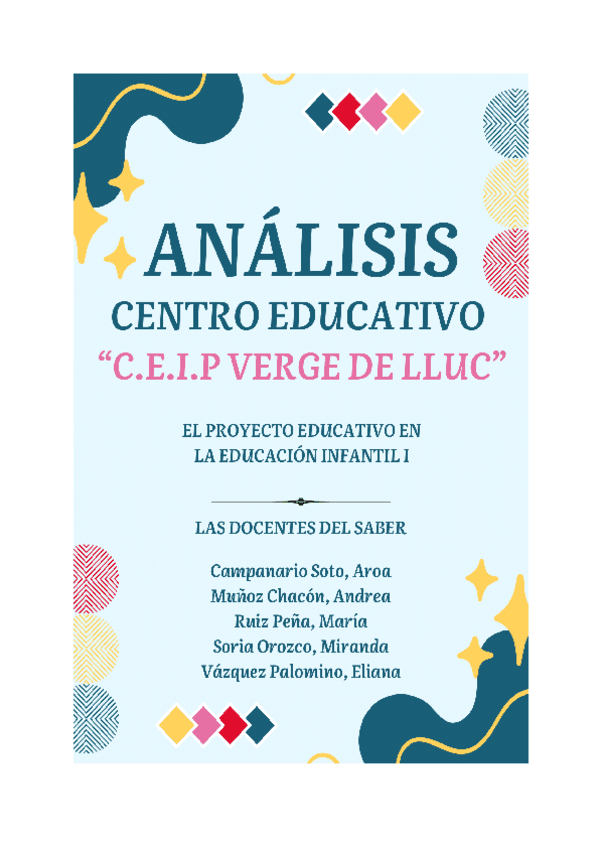 ANÁLISIS
CENTRO EDUCATIVO
"C.E.I.P VERGE DE LLUC"

EL PROYECTO EDUCATIVO EN
LA EDUCACIÓN INFANTIL I

LAS DOCENTES DEL SABER

Campanario Soto, Aroa
Muñoz Chacón, Andrea
Ruiz Peña, María
Soria Orozco, Miranda
Vázquez Palomino, Eliana